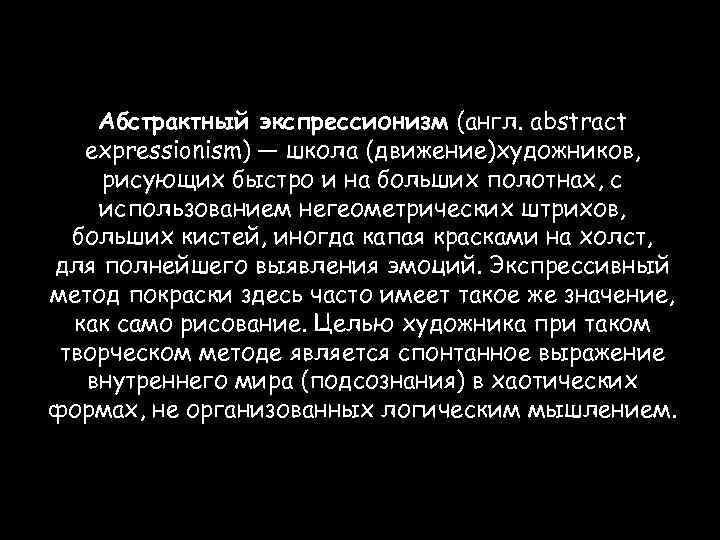 Абстрактный экспрессионизм (англ. abstract expressionism) — школа (движение)художников, рисующих быстро и на больших полотнах, с использованием негеометрических штрихов, больших кистей, иногда капая красками на холст, для полнейшего выявления эмоций. Экспрессивный метод покраски здесь часто имеет такое же значение, как само рисование. Целью художника при таком творческом методе является спонтанное выражение внутреннего мира (подсознания) в хаотических формах, не организованных логическим мышлением.